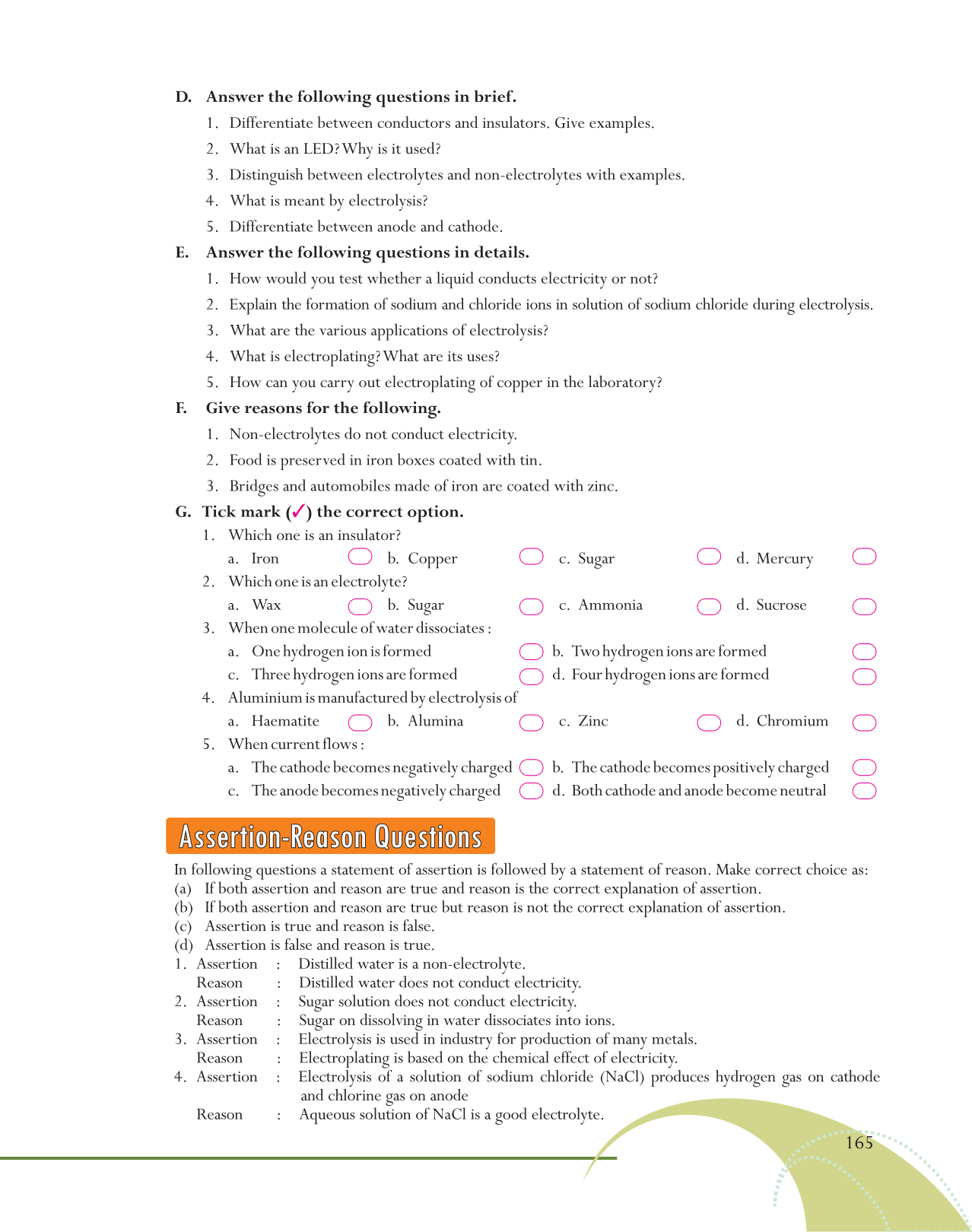 D. Answer the following questions in brief.

1. Differentiate between conductors and insulators. Give examples.

2. What is an LED? Why is it used?

3. Distinguish between electrolytes and non-electrolytes with examples.

4. What is meant by electrolysis?

5. Differentiate between anode and cathode.

E. Answer the following questions in details.

1. How would you test whether a liquid conducts electricity or not?

2. Explain the formation of sodium and chloride ions in solution of sodium chloride during electrolysis.

3. What are the various applications of electrolysis?

4. What is electroplating? What are its uses?

5. How can you carry out electroplating of copper in the laboratory?

F. Give reasons for the following.

1. Non-electrolytes do not conduct electricity.

2. Food is preserved in iron boxes coated with tin.

3. Bridges and automobiles made of iron are coated with zinc.

G. Tick mark (✓) the correct option.

1. Which one is an insulator?

a. Iron b. Copper c. Sugar d. Mercury

2. Which one is an electrolyte?

a. Wax b. Sugar c. Ammonia d. Sucrose

3. When one molecule of water dissociates :

a. One hydrogen ion is formed b. Two hydrogen ions are formed

c. Three hydrogen ions are formed d. Four hydrogen ions are formed

4. Aluminium is manufactured by electrolysis of

a. Haematite b. Alumina c. Zinc d. Chromium

5. When current flows :

a. The cathode becomes negatively charged b. The cathode becomes positively charged

c. The anode becomes negatively charged d. Both cathode and anode become neutral

Assertion-Reason Questions

In following questions a statement of assertion is followed by a statement of reason. Make correct choice as:
(a) If both assertion and reason are true and reason is the correct explanation of assertion.
(b) If both assertion and reason are true but reason is not the correct explanation of assertion.
(c) Assertion is true and reason is false.
(d) Assertion is false and reason is true.

1. Assertion : Distilled water is a non-electrolyte.
Reason : Distilled water does not conduct electricity.

2. Assertion : Sugar solution does not conduct electricity.
Reason : Sugar on dissolving in water dissociates into ions.

3. Assertion : Electrolysis is used in industry for production of many metals.
Reason : Electroplating is based on the chemical effect of electricity.

4. Assertion : Electrolysis of a solution of sodium chloride (NaCl) produces hydrogen gas on cathode and chlorine gas on anode
Reason : Aqueous solution of NaCl is a good electrolyte.

165